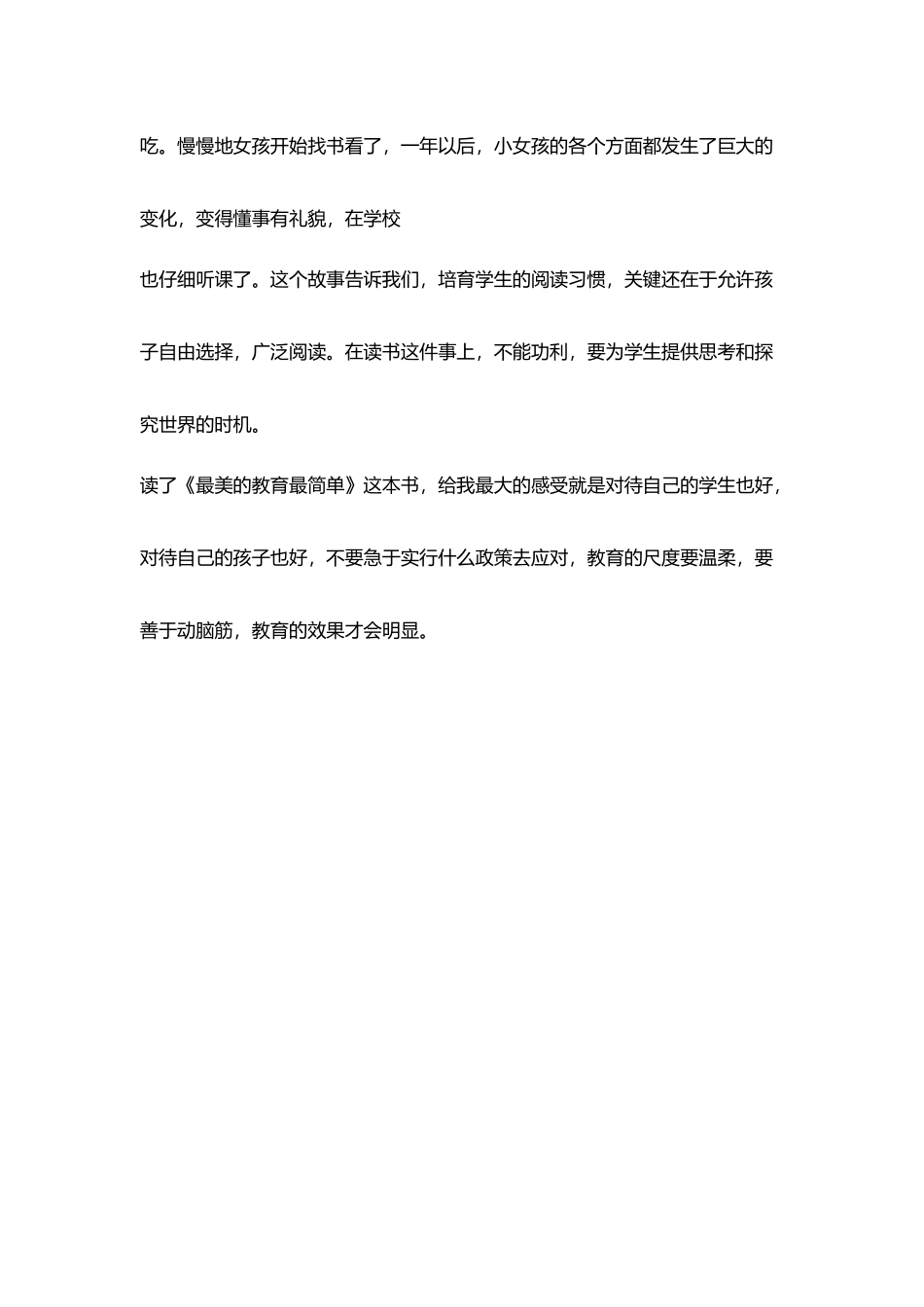 吃。慢慢地女孩开始找书看了，一年以后，小女孩的各个方面都发生了巨大的变化，变得懂事有礼貌，在学校

也仔细听课了。这个故事告诉我们，培育学生的阅读习惯，关键还在于允许孩子自由选择，广泛阅读。在读书这件事上，不能功利，要为学生提供思考和探究世界的时机。

读了《最美的教育最简单》这本书，给我最大的感受就是对待自己的学生也好，对待自己的孩子也好，不要急于实行什么政策去应对，教育的尺度要温柔，要善于动脑筋，教育的效果才会明显。